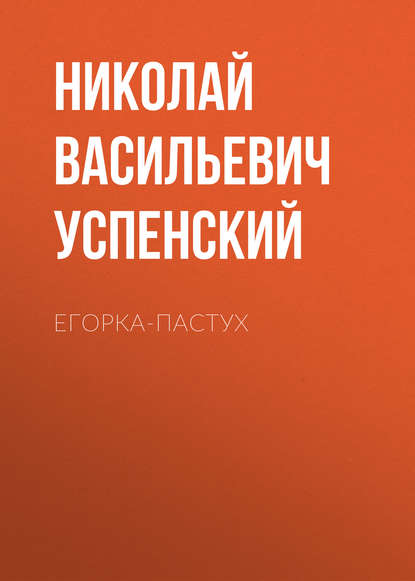 НИКОЛАЙ ВАСИЛЬЕВИЧ УСПЕНСКИЙ

ЕГОРКА-ПАСТУХ